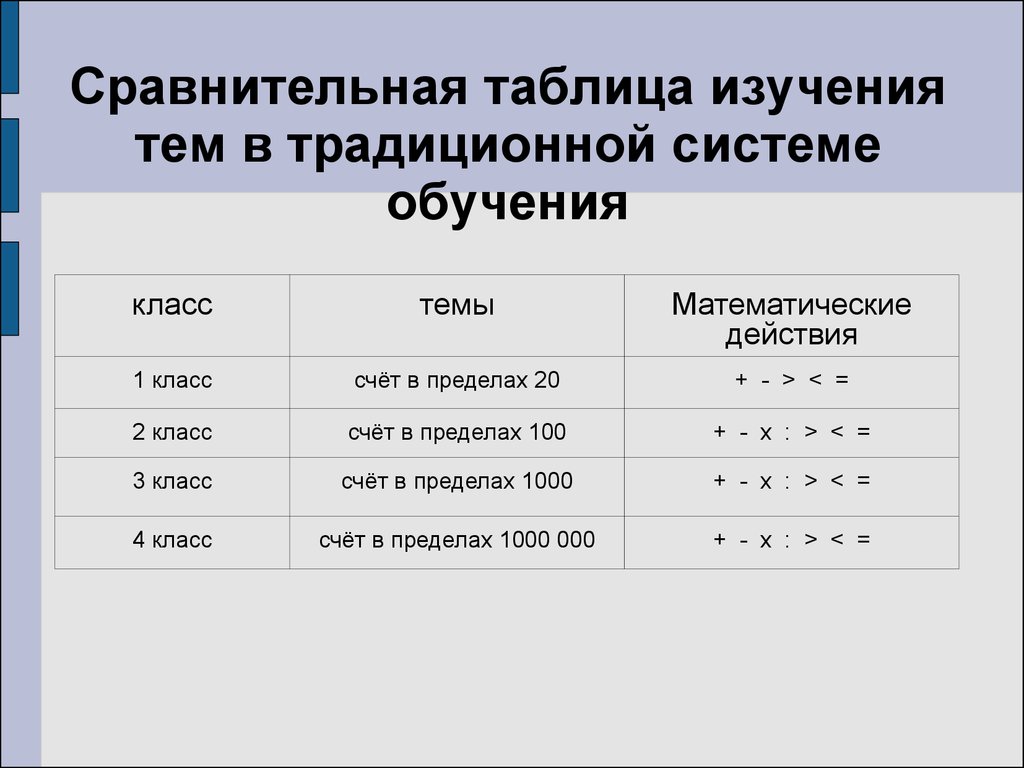 Сравнительная таблица изучения тем в традиционной системе обучения

| класс | темы | Математические действия |
|---|---|---|
| 1 класс | счёт в пределах 20 | + - > < = |
| 2 класс | счёт в пределах 100 | + - х : > < = |
| 3 класс | счёт в пределах 1000 | + - х : > < = |
| 4 класс | счёт в пределах 1000 000 | + - х : > < = |